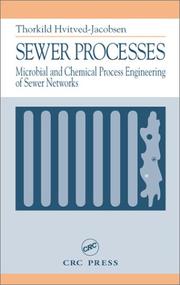 Thorkild Hvitved-Jacobsen

SEWER PROCESSES

Microbial and Chemical Process Engineering of Sewer Networks

CRC

CRC PRESS